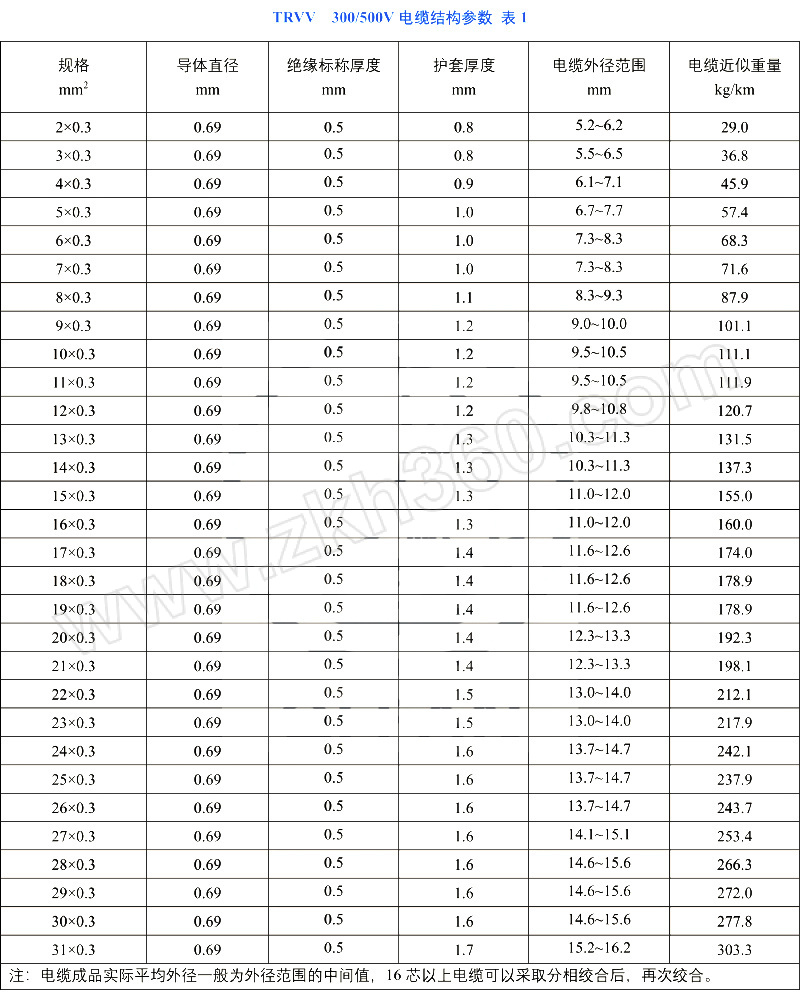 TRVV 300/500V 电缆结构参数 表 1

| 规格 $mm^2$ | 导体直径 mm | 绝缘标称厚度 mm | 护套厚度 mm | 电缆外径范围 mm | 电缆近似重量 kg/km |
|---|---|---|---|---|---|
| 2×0.3 | 0.69 | 0.5 | 0.8 | 5.2~6.2 | 29.0 |
| 3×0.3 | 0.69 | 0.5 | 0.8 | 5.5~6.5 | 36.8 |
| 4×0.3 | 0.69 | 0.5 | 0.9 | 6.1~7.1 | 45.9 |
| 5×0.3 | 0.69 | 0.5 | 1.0 | 6.7~7.7 | 57.4 |
| 6×0.3 | 0.69 | 0.5 | 1.0 | 7.3~8.3 | 68.3 |
| 7×0.3 | 0.69 | 0.5 | 1.0 | 7.3~8.3 | 71.6 |
| 8×0.3 | 0.69 | 0.5 | 1.1 | 8.3~9.3 | 87.9 |
| 9×0.3 | 0.69 | 0.5 | 1.2 | 9.0~10.0 | 101.1 |
| 10×0.3 | 0.69 | 0.5 | 1.2 | 9.5~10.5 | 111.1 |
| 11×0.3 | 0.69 | 0.5 | 1.2 | 9.5~10.5 | 111.9 |
| 12×0.3 | 0.69 | 0.5 | 1.2 | 9.8~10.8 | 120.7 |
| 13×0.3 | 0.69 | 0.5 | 1.3 | 10.3~11.3 | 131.5 |
| 14×0.3 | 0.69 | 0.5 | 1.3 | 10.3~11.3 | 137.3 |
| 15×0.3 | 0.69 | 0.5 | 1.3 | 11.0~12.0 | 155.0 |
| 16×0.3 | 0.69 | 0.5 | 1.3 | 11.0~12.0 | 160.0 |
| 17×0.3 | 0.69 | 0.5 | 1.4 | 11.6~12.6 | 174.0 |
| 18×0.3 | 0.69 | 0.5 | 1.4 | 11.6~12.6 | 178.9 |
| 19×0.3 | 0.69 | 0.5 | 1.4 | 11.6~12.6 | 178.9 |
| 20×0.3 | 0.69 | 0.5 | 1.4 | 12.3~13.3 | 192.3 |
| 21×0.3 | 0.69 | 0.5 | 1.4 | 12.3~13.3 | 198.1 |
| 22×0.3 | 0.69 | 0.5 | 1.5 | 13.0~14.0 | 212.1 |
| 23×0.3 | 0.69 | 0.5 | 1.5 | 13.0~14.0 | 217.9 |
| 24×0.3 | 0.69 | 0.5 | 1.6 | 13.7~14.7 | 242.1 |
| 25×0.3 | 0.69 | 0.5 | 1.6 | 13.7~14.7 | 237.9 |
| 26×0.3 | 0.69 | 0.5 | 1.6 | 13.7~14.7 | 243.7 |
| 27×0.3 | 0.69 | 0.5 | 1.6 | 14.1~15.1 | 253.4 |
| 28×0.3 | 0.69 | 0.5 | 1.6 | 14.6~15.6 | 266.3 |
| 29×0.3 | 0.69 | 0.5 | 1.6 | 14.6~15.6 | 272.0 |
| 30×0.3 | 0.69 | 0.5 | 1.6 | 14.6~15.6 | 277.8 |
| 31×0.3 | 0.69 | 0.5 | 1.7 | 15.2~16.2 | 303.3 |

注：电缆成品实际平均外径一般为外径范围的中间值，16 芯以上电缆可以采取分相绞合后，再次绞合。

www.zkh360.com